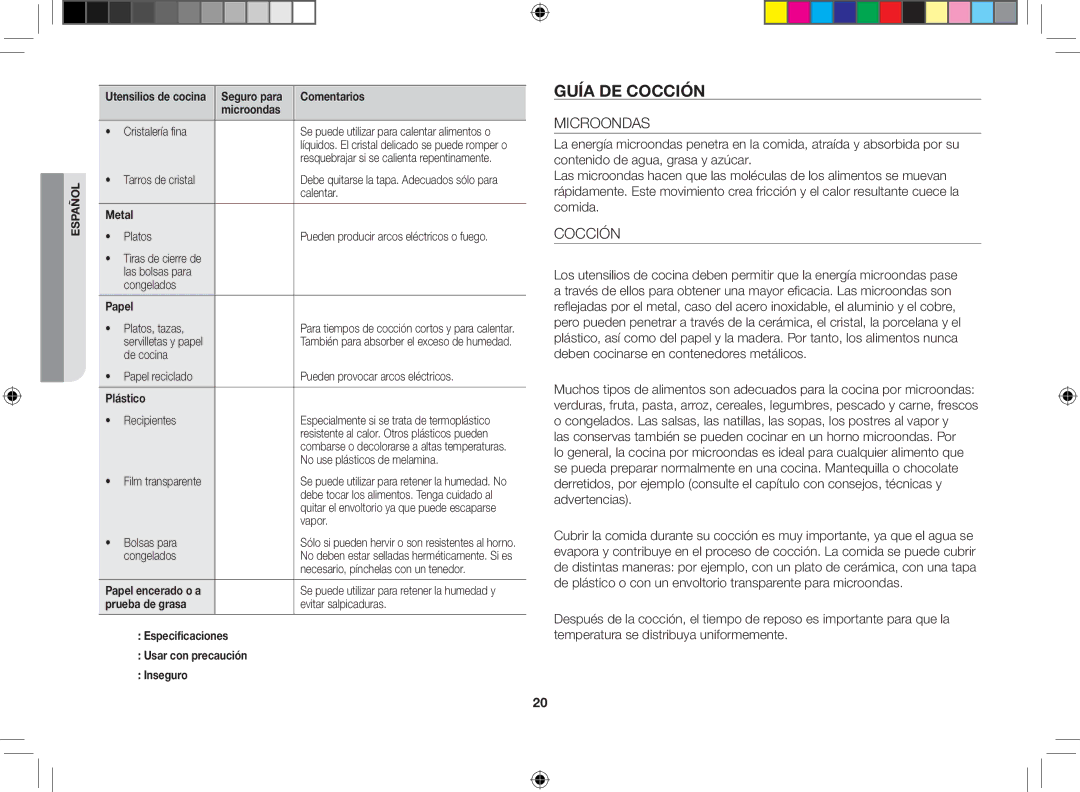 ESPAÑOL

| Utensilios de cocina | Seguro para microondas | Comentarios |
|---|---|---|
| • Cristalería fina | | Se puede utilizar para calentar alimentos o líquidos. El cristal delicado se puede romper o resquebrajar si se calienta repentinamente. |
| • Tarros de cristal | | Debe quitarse la tapa. Adecuados sólo para calentar. |
| **Metal** | | |
| • Platos | | Pueden producir arcos eléctricos o fuego. |
| • Tiras de cierre de las bolsas para congelados | | |
| **Papel** | | |
| • Platos, tazas, servilletas y papel de cocina | | Para tiempos de cocción cortos y para calentar. También para absorber el exceso de humedad. |
| • Papel reciclado | | Pueden provocar arcos eléctricos. |
| **Plástico** | | |
| • Recipientes | | Especialmente si se trata de termoplástico resistente al calor. Otros plásticos pueden combarse o decolorarse a altas temperaturas. No use plásticos de melamina. |
| • Film transparente | | Se puede utilizar para retener la humedad. No debe tocar los alimentos. Tenga cuidado al quitar el envoltorio ya que puede escaparse vapor. |
| • Bolsas para congelados | | Sólo si pueden hervir o son resistentes al horno. No deben estar selladas herméticamente. Si es necesario, pínchelas con un tenedor. |
| **Papel encerado o a prueba de grasa** | | Se puede utilizar para retener la humedad y evitar salpicaduras. |

: Especificaciones
: Usar con precaución
: Inseguro

GUÍA DE COCCIÓN

MICROONDAS

La energía microondas penetra en la comida, atraída y absorbida por su contenido de agua, grasa y azúcar.
Las microondas hacen que las moléculas de los alimentos se muevan rápidamente. Este movimiento crea fricción y el calor resultante cuece la comida.

COCCIÓN

Los utensilios de cocina deben permitir que la energía microondas pase a través de ellos para obtener una mayor eficacia. Las microondas son reflejadas por el metal, caso del acero inoxidable, el aluminio y el cobre, pero pueden penetrar a través de la cerámica, el cristal, la porcelana y el plástico, así como del papel y la madera. Por tanto, los alimentos nunca deben cocinarse en contenedores metálicos.

Muchos tipos de alimentos son adecuados para la cocina por microondas: verduras, fruta, pasta, arroz, cereales, legumbres, pescado y carne, frescos o congelados. Las salsas, las natillas, las sopas, los postres al vapor y las conservas también se pueden cocinar en un horno microondas. Por lo general, la cocina por microondas es ideal para cualquier alimento que se pueda preparar normalmente en una cocina. Mantequilla o chocolate derretidos, por ejemplo (consulte el capítulo con consejos, técnicas y advertencias).

Cubrir la comida durante su cocción es muy importante, ya que el agua se evapora y contribuye en el proceso de cocción. La comida se puede cubrir de distintas maneras: por ejemplo, con un plato de cerámica, con una tapa de plástico o con un envoltorio transparente para microondas.

Después de la cocción, el tiempo de reposo es importante para que la temperatura se distribuya uniformemente.

20